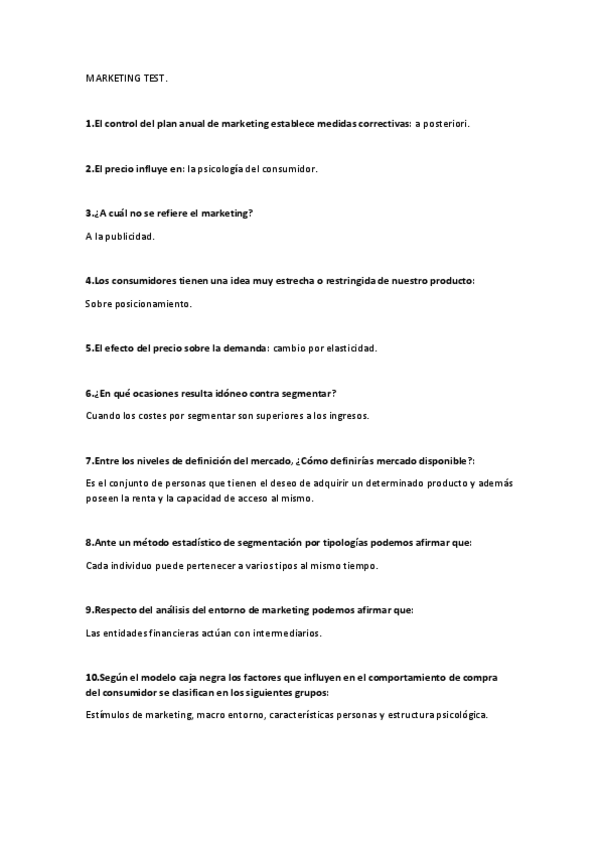 MARKETING TEST.

1.El control del plan anual de marketing establece medidas correctivas: a posteriori.

2.El precio influye en: la psicología del consumidor.

3.¿A cuál no se refiere el marketing?

A la publicidad.

4.Los consumidores tienen una idea muy estrecha o restringida de nuestro producto:

Sobre posicionamiento.

5.El efecto del precio sobre la demanda: cambio por elasticidad.

6.¿En qué ocasiones resulta idóneo contra segmentar?

Cuando los costes por segmentar son superiores a los ingresos.

7.Entre los niveles de definición del mercado, ¿Cómo definirías mercado disponible?:

Es el conjunto de personas que tienen el deseo de adquirir un determinado producto y además poseen la renta y la capacidad de acceso al mismo.

8.Ante un método estadístico de segmentación por tipologías podemos afirmar que:

Cada individuo puede pertenecer a varios tipos al mismo tiempo.

9.Respecto del análisis del entorno de marketing podemos afirmar que:

Las entidades financieras actúan con intermediarios.

10.Según el modelo caja negra los factores que influyen en el comportamiento de compra del consumidor se clasifican en los siguientes grupos:

Estímulos de marketing, macro entorno, características personas y estructura psicológica.